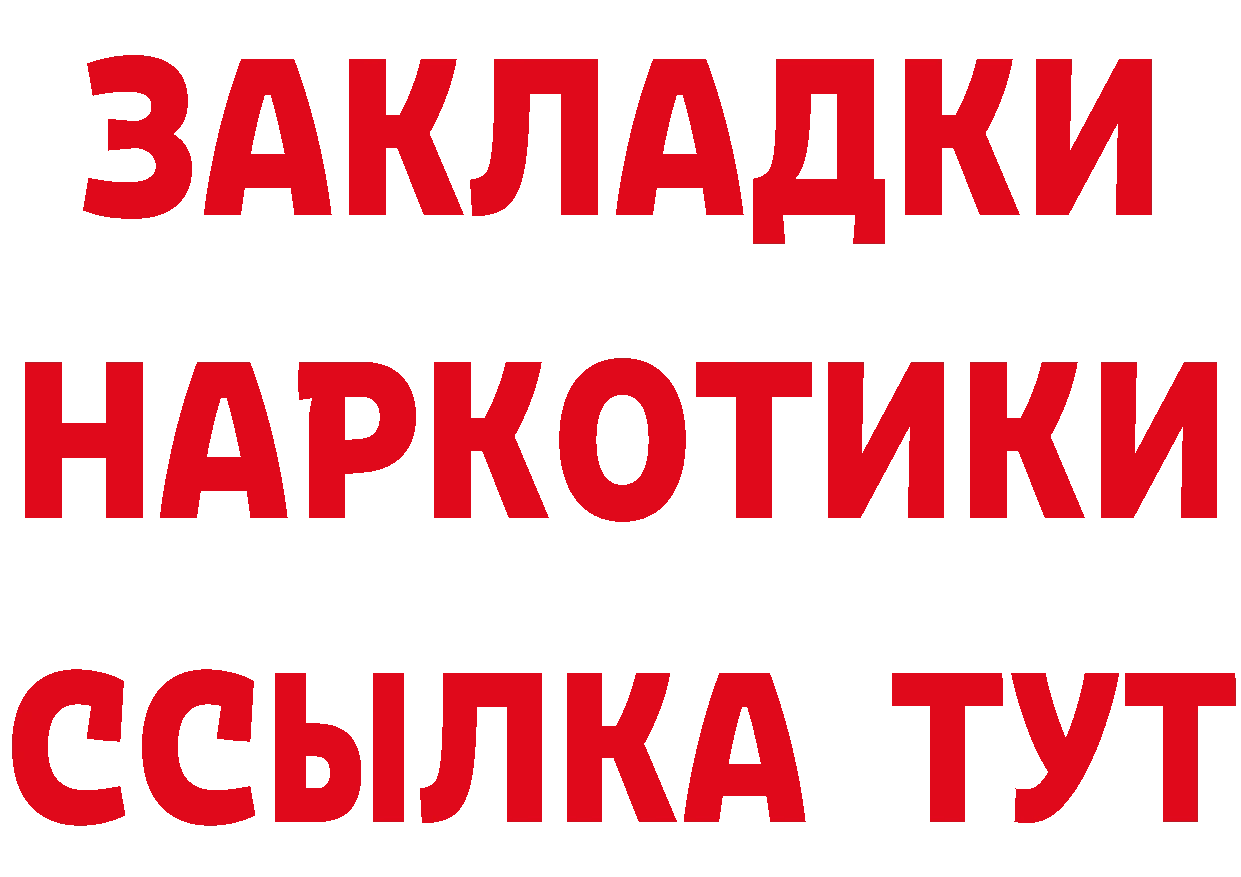 ЗАКЛАДКИ
НАРКОТИКИ
ССЫЛКА ТУТ